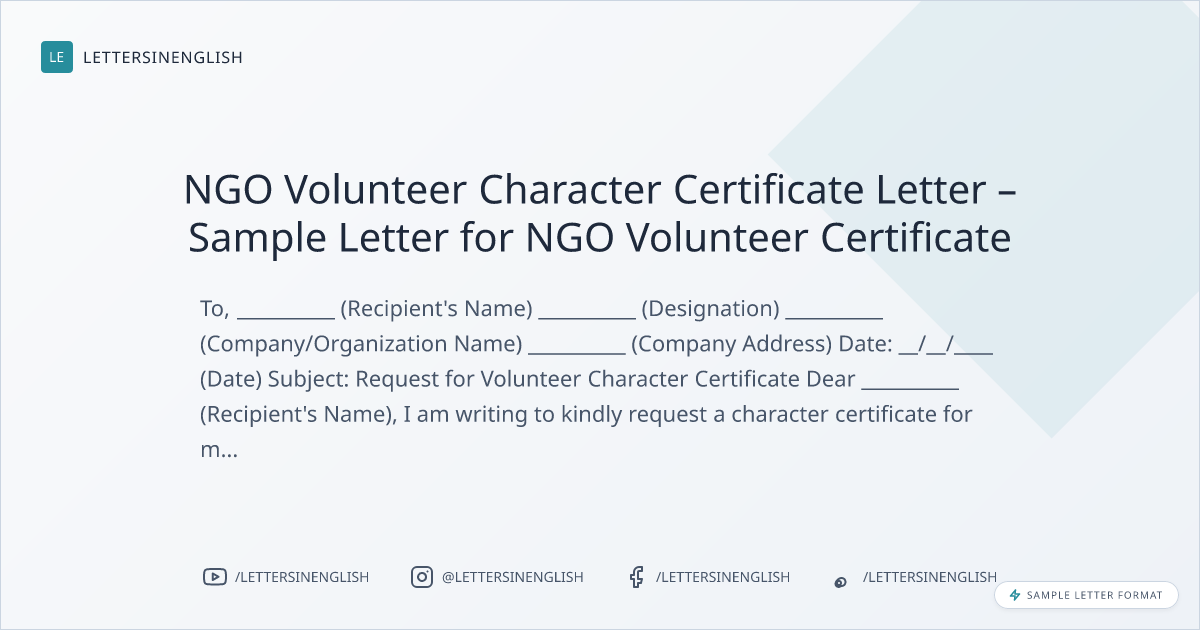 LE LETTERSINENGLISH

NGO Volunteer Character Certificate Letter – Sample Letter for NGO Volunteer Certificate

To, ____ (Recipient's Name) ____ (Designation) ____ (Company/Organization Name) ____ (Company Address) Date: ____/____/____ (Date) Subject: Request for Volunteer Character Certificate Dear ____ (Recipient's Name), I am writing to kindly request a character certificate for m...

/LETTERSINENGLISH @LETTERSINENGLISH /LETTERSINENGLISH /LETTERSINENGLISH

SAMPLE LETTER FORMAT